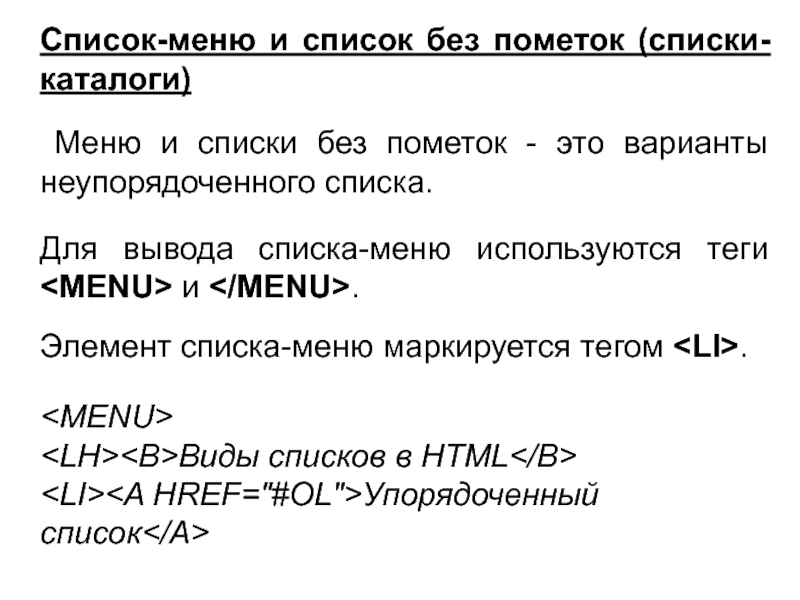 Список-меню и список без пометок (списки-каталоги)

Меню и списки без пометок - это варианты неупорядоченного списка.

Для вывода списка-меню используются теги <MENU> и </MENU>.

Элемент списка-меню маркируется тегом <LI>.

<MENU>
<LH><B>Виды списков в HTML</B>
<LI><A HREF="#OL">Упорядоченный список</A>